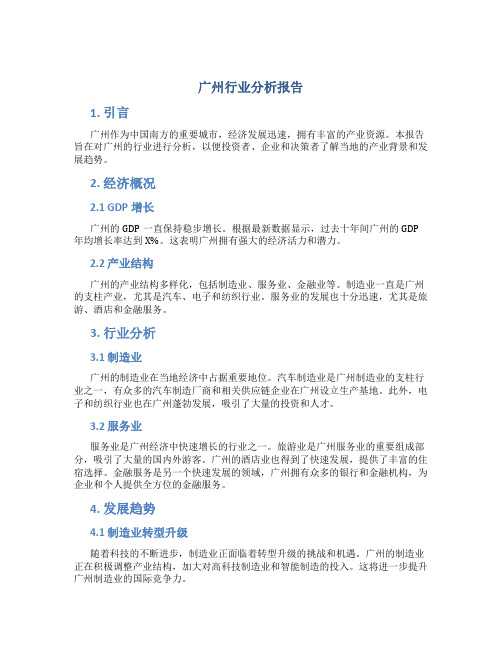 广州行业分析报告

1. 引言

广州作为中国南方的重要城市，经济发展迅速，拥有丰富的产业资源。本报告旨在对广州的行业进行分析，以便投资者、企业和决策者了解当地的产业背景和发展趋势。

2. 经济概况

2.1 GDP 增长

广州的 GDP 一直保持稳步增长。根据最新数据显示，过去十年间广州的 GDP 年均增长率达到 X%。这表明广州拥有强大的经济活力和潜力。

2.2 产业结构

广州的产业结构多样化，包括制造业、服务业、金融业等。制造业一直是广州的支柱产业，尤其是汽车、电子和纺织行业。服务业的发展也十分迅速，尤其是旅游、酒店和金融服务。

3. 行业分析

3.1 制造业

广州的制造业在当地经济中占据重要地位。汽车制造业是广州制造业的支柱行业之一，有众多的汽车制造厂商和相关供应链企业在广州设立生产基地。此外，电子和纺织行业也在广州蓬勃发展，吸引了大量的投资和人才。

3.2 服务业

服务业是广州经济中快速增长的行业之一。旅游业是广州服务业的重要组成部分，吸引了大量的国内外游客。广州的酒店业也得到了快速发展，提供了丰富的住宿选择。金融服务是另一个快速发展的领域，广州拥有众多的银行和金融机构，为企业和个人提供全方位的金融服务。

4. 发展趋势

4.1 制造业转型升级

随着科技的不断进步，制造业正面临着转型升级的挑战和机遇。广州的制造业正在积极调整产业结构，加大对高科技制造业和智能制造的投入。这将进一步提升广州制造业的国际竞争力。